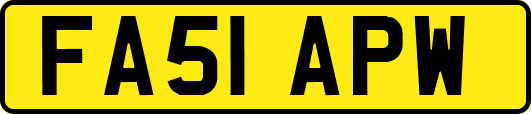 FA51 APW